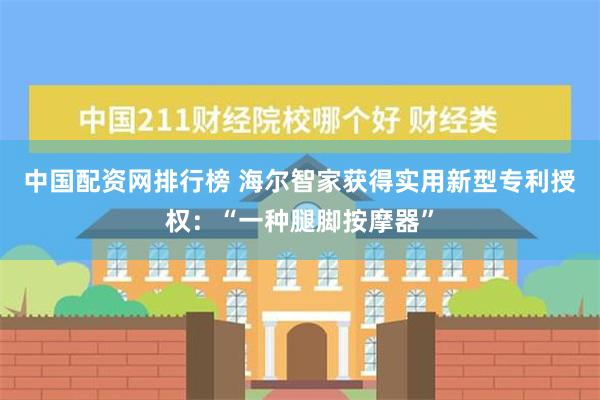 中国211财经院校哪个好 财经类

中国配资网排行榜 海尔智家获得实用新型专利授权：“一种腿脚按摩器”